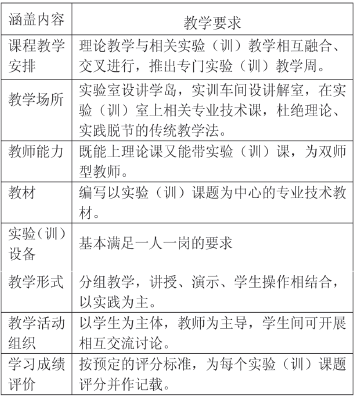 | 涵盖内容 | 教学要求 |
|---|---|
| 课程教学安排 | 理论教学与相关实验（训）教学相互融合、交叉进行，推出专门实验（训）教学周。 |
| 教学场所 | 实验室设讲学岛，实训车间设讲解室，在实验（训）室上相关专业技术课，杜绝理论、实践脱节的传统教学法。 |
| 教师能力 | 既能上理论课又能带实验（训）课，为双师型教师。 |
| 教材 | 编写以实验（训）课题为中心的专业技术教材。 |
| 实验（训）设备 | 基本满足一人一岗的要求 |
| 教学形式 | 分组教学，讲授、演示、学生操作相结合，以实践为主。 |
| 教学活动组织 | 以学生为主体，教师为主导，学生间可开展相互交流讨论。 |
| 学习成绩评价 | 按预定的评分标准，为每个实验（训）课题评分并作记载。 |